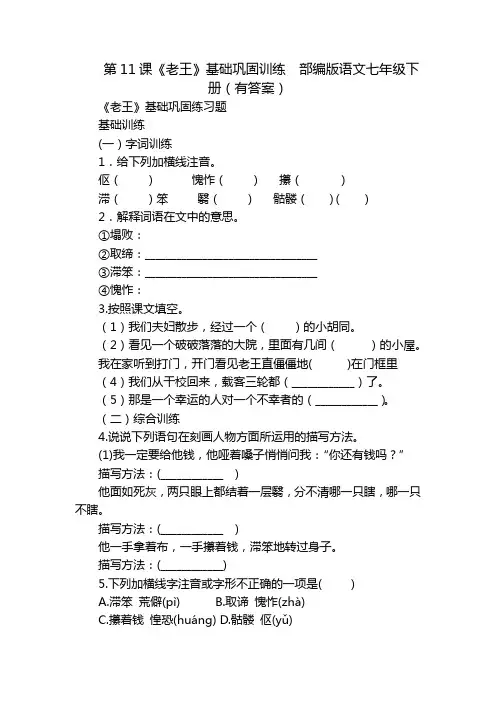 第 11 课《老王》基础巩固训练　部编版语文七年级下册（有答案）

《老王》基础巩固练习题

基础训练

(一）字词训练

1．给下列加横线注音。

伛（　　）　　愧怍（　　）　　攥（　　）

滞（　　）笨　　翳（　　）　　骷髅（　　）(　　)

2．解释词语在文中的意思。

①塌败：

②取缔：________________________________

③滞笨：________________________________

④愧怍：

3.按照课文填空。

（1）我们夫妇散步，经过一个（　　）的小胡同。

（2）看见一个破破落落的大院，里面有几间（　　）的小屋。

我在家听到打门，开门看见老王直僵僵地(　　)在门框里

（4）我们从干校回来，载客三轮都（____________）了。

（5）那是一个幸运的人对一个不幸者的（____________）。

（二）综合训练

4.说说下列语句在刻画人物方面所运用的描写方法。

(1)我一定要给他钱，他哑着嗓子悄悄问我：“你还有钱吗？”

描写方法：(____________　)

他面如死灰，两只眼上都结着一层翳，分不清哪一只瞎，哪一只不瞎。

描写方法：(____________　)

他一手拿着布，一手攥着钱，滞笨地转过身子。

描写方法：(____________)

5.下列加横线字注音或字形不正确的一项是(　　)

A.滞笨　荒僻(pì)　　B.取谛　愧怍(zhà)

C.攥着钱　惶恐(huáng) D.骷髅　伛(yǔ)